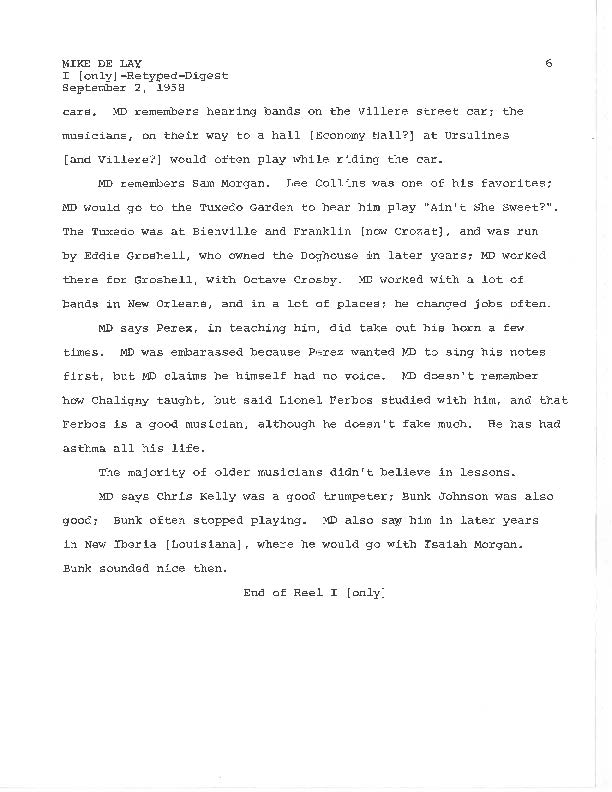 MIKE DE LAY
I [only]-Retyped-Digest
September 2, 1958

6

cars. MD remembers hearing bands on the Villere street car; the musicians, on their way to a hall [Economy Hall?] at Ursulines [and Villere?] would often play while riding the car.

MD remembers Sam Morgan. Lee Collins was one of his favorites; MD would go to the Tuxedo Garden to hear him play "Ain't She Sweet?". The Tuxedo was at Bienville and Franklin [now Crozat], and was run by Eddie Groshell, who owned the Doghouse in later years; MD worked there for Groshell, with Octave Crosby. MD worked with a lot of bands in New Orleans, and in a lot of places; he changed jobs often.

MD says Perez, in teaching him, did take out his horn a few times. MD was embarassed because Perez wanted MD to sing his notes first, but MD claims he himself had no voice. MD doesn't remember how Chaligny taught, but said Lionel Ferbos studied with him, and that Ferbos is a good musician, although he doesn't fake much. He has had asthma all his life.

The majority of older musicians didn't believe in lessons.

MD says Chris Kelly was a good trumpeter; Bunk Johnson was also good; Bunk often stopped playing. MD also saw him in later years in New Iberia [Louisiana], where he would go with Isaiah Morgan. Bunk sounded nice then.

End of Reel I [only]